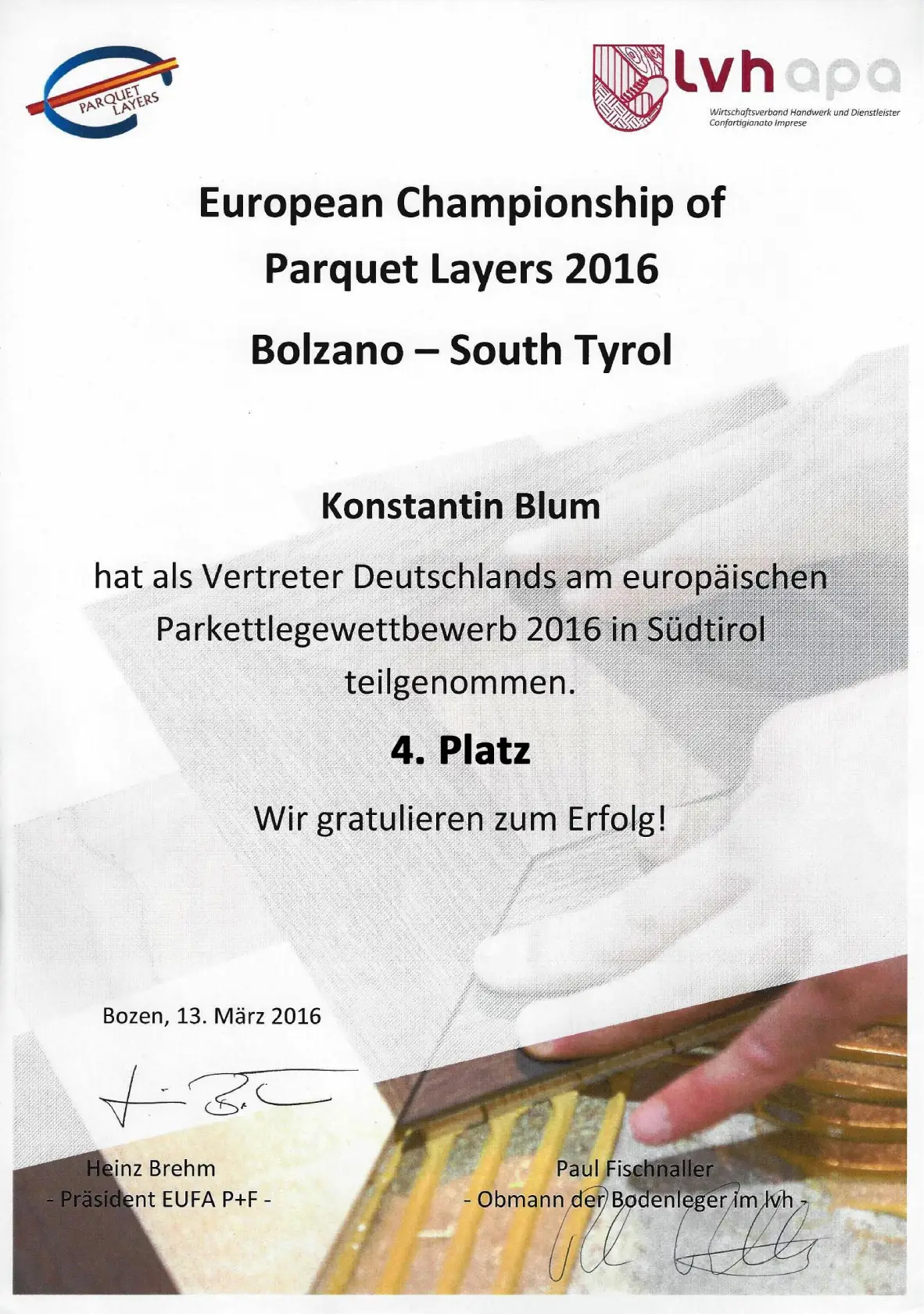 PARQUET LAYERS

lvh apa
Wirtschaftsverband Handwerk und Dienstleister
Confartigianato Imprese

European Championship of Parquet Layers 2016

Bolzano – South Tyrol

Konstantin Blum

hat als Vertreter Deutschlands am europäischen Parkettlegewettbewerb 2016 in Südtirol teilgenommen.

4. Platz

Wir gratulieren zum Erfolg!

Bozen, 13. März 2016

Heinz Brehm
- Präsident EUFA P+F -

Paul Fischnaller
- Obmann der Bodenleger im lvh -